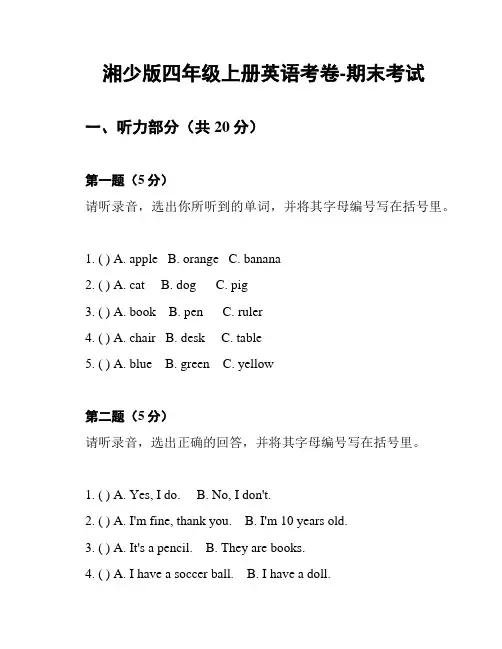 湘少版四年级上册英语考卷-期末考试

一、听力部分（共 20 分）

第一题（5 分）

请听录音，选出你所听到的单词，并将其字母编号写在括号里。

1. ( ) A. apple B. orange C. banana

2. ( ) A. cat B. dog C. pig

3. ( ) A. book B. pen C. ruler

4. ( ) A. chair B. desk C. table

5. ( ) A. blue B. green C. yellow

第二题（5 分）

请听录音，选出正确的回答，并将其字母编号写在括号里。

1. ( ) A. Yes, I do. B. No, I don't.

2. ( ) A. I'm fine, thank you. B. I'm 10 years old.

3. ( ) A. It's a pencil. B. They are books.

4. ( ) A. I have a soccer ball. B. I have a doll.